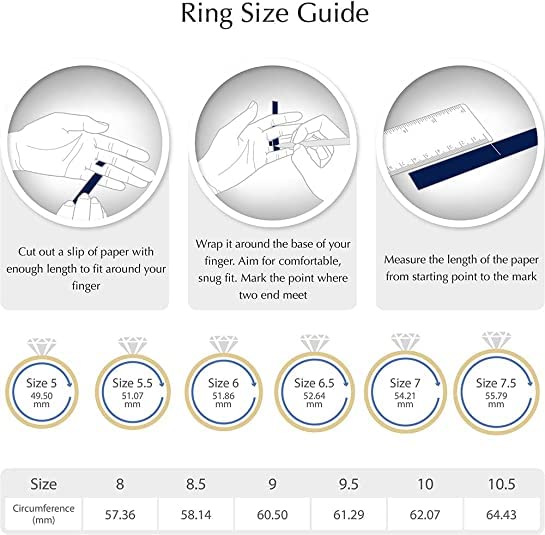 Ring Size Guide

Cut out a slip of paper with enough length to fit around your finger

Wrap it around the base of your finger. Aim for comfortable, snug fit. Mark the point where two end meet

Measure the length of the paper from starting point to the mark

Size 5
49.50 mm

Size 5.5
51.07 mm

Size 6
51.86 mm

Size 6.5
52.64 mm

Size 7
54.21 mm

Size 7.5
55.79 mm

| Size | 8 | 8.5 | 9 | 9.5 | 10 | 10.5 |
|---|---|---|---|---|---|---|
| Circumference (mm) | 57.36 | 58.14 | 60.50 | 61.29 | 62.07 | 64.43 |